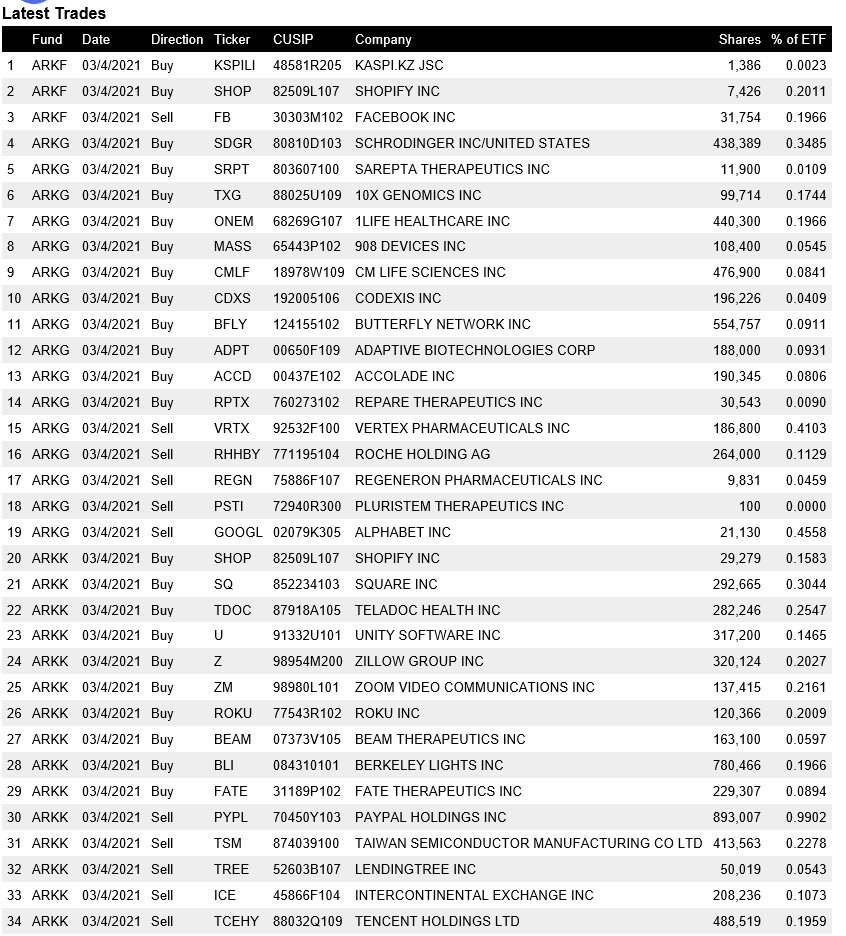 Latest Trades

| | Fund | Date | Direction | Ticker | CUSIP | Company | Shares | % of ETF |
|---|---|---|---|---|---|---|---|---|
| 1 | ARKF | 03/4/2021 | Buy | KSPILI | 48581R205 | KASPI.KZ JSC | 1,386 | 0.0023 |
| 2 | ARKF | 03/4/2021 | Buy | SHOP | 82509L107 | SHOPIFY INC | 7,426 | 0.2011 |
| 3 | ARKF | 03/4/2021 | Sell | FB | 30303M102 | FACEBOOK INC | 31,754 | 0.1966 |
| 4 | ARKG | 03/4/2021 | Buy | SDGR | 80810D103 | SCHRODINGER INC/UNITED STATES | 438,389 | 0.3485 |
| 5 | ARKG | 03/4/2021 | Buy | SRPT | 803607100 | SAREPTA THERAPEUTICS INC | 11,900 | 0.0109 |
| 6 | ARKG | 03/4/2021 | Buy | TXG | 88025U109 | 10X GENOMICS INC | 99,714 | 0.1744 |
| 7 | ARKG | 03/4/2021 | Buy | ONEM | 68269G107 | 1LIFE HEALTHCARE INC | 440,300 | 0.1966 |
| 8 | ARKG | 03/4/2021 | Buy | MASS | 65443P102 | 908 DEVICES INC | 108,400 | 0.0545 |
| 9 | ARKG | 03/4/2021 | Buy | CMLF | 18978W109 | CM LIFE SCIENCES INC | 476,900 | 0.0841 |
| 10 | ARKG | 03/4/2021 | Buy | CDXS | 192005106 | CODEXIS INC | 196,226 | 0.0409 |
| 11 | ARKG | 03/4/2021 | Buy | BFLY | 124155102 | BUTTERFLY NETWORK INC | 554,757 | 0.0911 |
| 12 | ARKG | 03/4/2021 | Buy | ADPT | 00650F109 | ADAPTIVE BIOTECHNOLOGIES CORP | 188,000 | 0.0931 |
| 13 | ARKG | 03/4/2021 | Buy | ACCD | 00437E102 | ACCOLADE INC | 190,345 | 0.0806 |
| 14 | ARKG | 03/4/2021 | Buy | RPTX | 760273102 | REPARE THERAPEUTICS INC | 30,543 | 0.0090 |
| 15 | ARKG | 03/4/2021 | Sell | VRTX | 92532F100 | VERTEX PHARMACEUTICALS INC | 186,800 | 0.4103 |
| 16 | ARKG | 03/4/2021 | Sell | RHHBY | 771195104 | ROCHE HOLDING AG | 264,000 | 0.1129 |
| 17 | ARKG | 03/4/2021 | Sell | REGN | 75886F107 | REGENERON PHARMACEUTICALS INC | 9,831 | 0.0459 |
| 18 | ARKG | 03/4/2021 | Sell | PSTI | 72940R300 | PLURISTEM THERAPEUTICS INC | 100 | 0.0000 |
| 19 | ARKG | 03/4/2021 | Sell | GOOGL | 02079K305 | ALPHABET INC | 21,130 | 0.4558 |
| 20 | ARKK | 03/4/2021 | Buy | SHOP | 82509L107 | SHOPIFY INC | 29,279 | 0.1583 |
| 21 | ARKK | 03/4/2021 | Buy | SQ | 852234103 | SQUARE INC | 292,665 | 0.3044 |
| 22 | ARKK | 03/4/2021 | Buy | TDOC | 87918A105 | TELADOC HEALTH INC | 282,246 | 0.2547 |
| 23 | ARKK | 03/4/2021 | Buy | U | 91332U101 | UNITY SOFTWARE INC | 317,200 | 0.1465 |
| 24 | ARKK | 03/4/2021 | Buy | Z | 98954M200 | ZILLOW GROUP INC | 320,124 | 0.2027 |
| 25 | ARKK | 03/4/2021 | Buy | ZM | 98980L101 | ZOOM VIDEO COMMUNICATIONS INC | 137,415 | 0.2161 |
| 26 | ARKK | 03/4/2021 | Buy | ROKU | 77543R102 | ROKU INC | 120,366 | 0.2009 |
| 27 | ARKK | 03/4/2021 | Buy | BEAM | 07373V105 | BEAM THERAPEUTICS INC | 163,100 | 0.0597 |
| 28 | ARKK | 03/4/2021 | Buy | BLI | 084310101 | BERKELEY LIGHTS INC | 780,466 | 0.1966 |
| 29 | ARKK | 03/4/2021 | Buy | FATE | 31189P102 | FATE THERAPEUTICS INC | 229,307 | 0.0894 |
| 30 | ARKK | 03/4/2021 | Sell | PYPL | 70450Y103 | PAYPAL HOLDINGS INC | 893,007 | 0.9902 |
| 31 | ARKK | 03/4/2021 | Sell | TSM | 874039100 | TAIWAN SEMICONDUCTOR MANUFACTURING CO LTD | 413,563 | 0.2278 |
| 32 | ARKK | 03/4/2021 | Sell | TREE | 52603B107 | LENDINGTREE INC | 50,019 | 0.0543 |
| 33 | ARKK | 03/4/2021 | Sell | ICE | 45866F104 | INTERCONTINENTAL EXCHANGE INC | 208,236 | 0.1073 |
| 34 | ARKK | 03/4/2021 | Sell | TCEHY | 88032Q109 | TENCENT HOLDINGS LTD | 488,519 | 0.1959 |